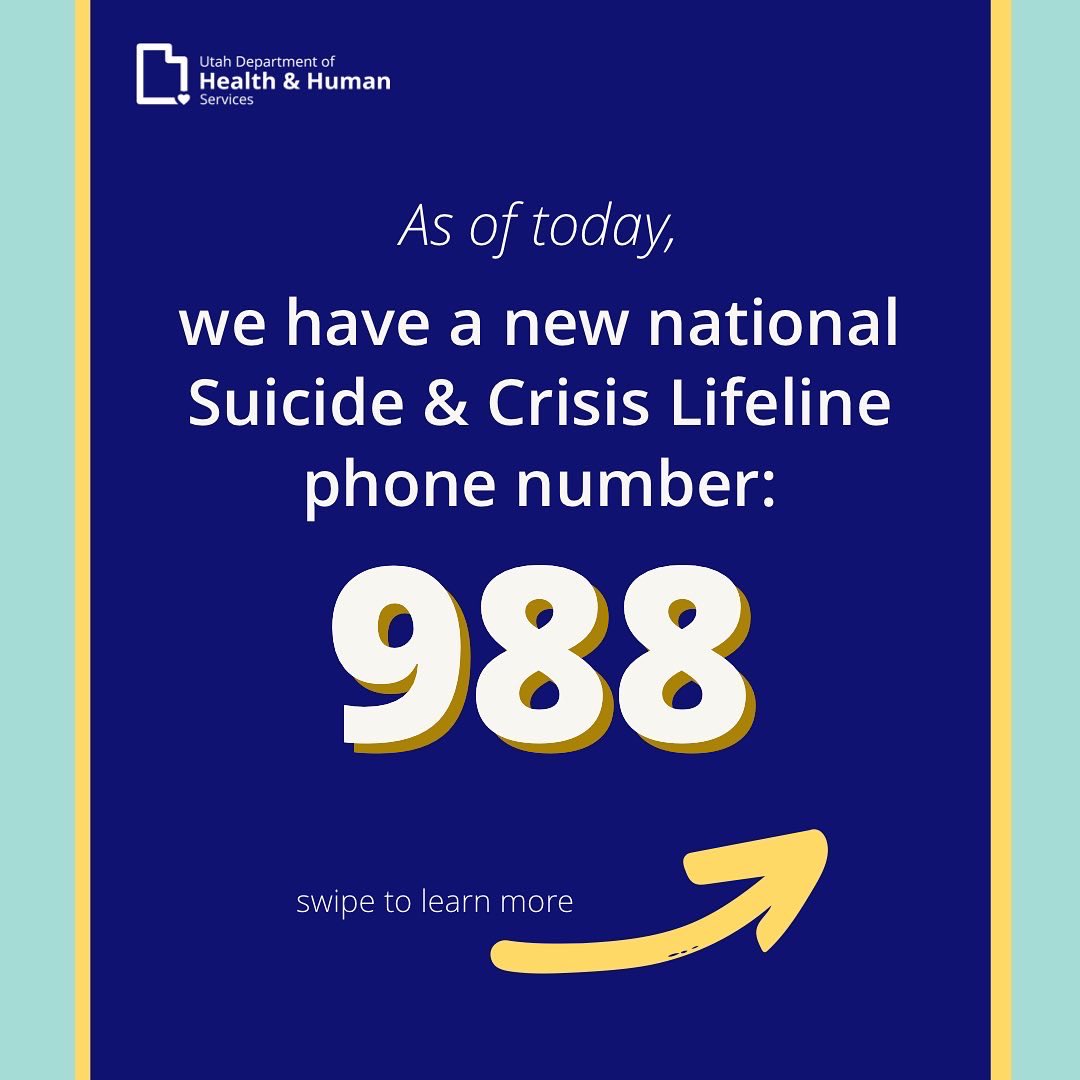 Utah Department of
Health & Human
Services

As of today,

we have a new national Suicide & Crisis Lifeline phone number:

988

swipe to learn more